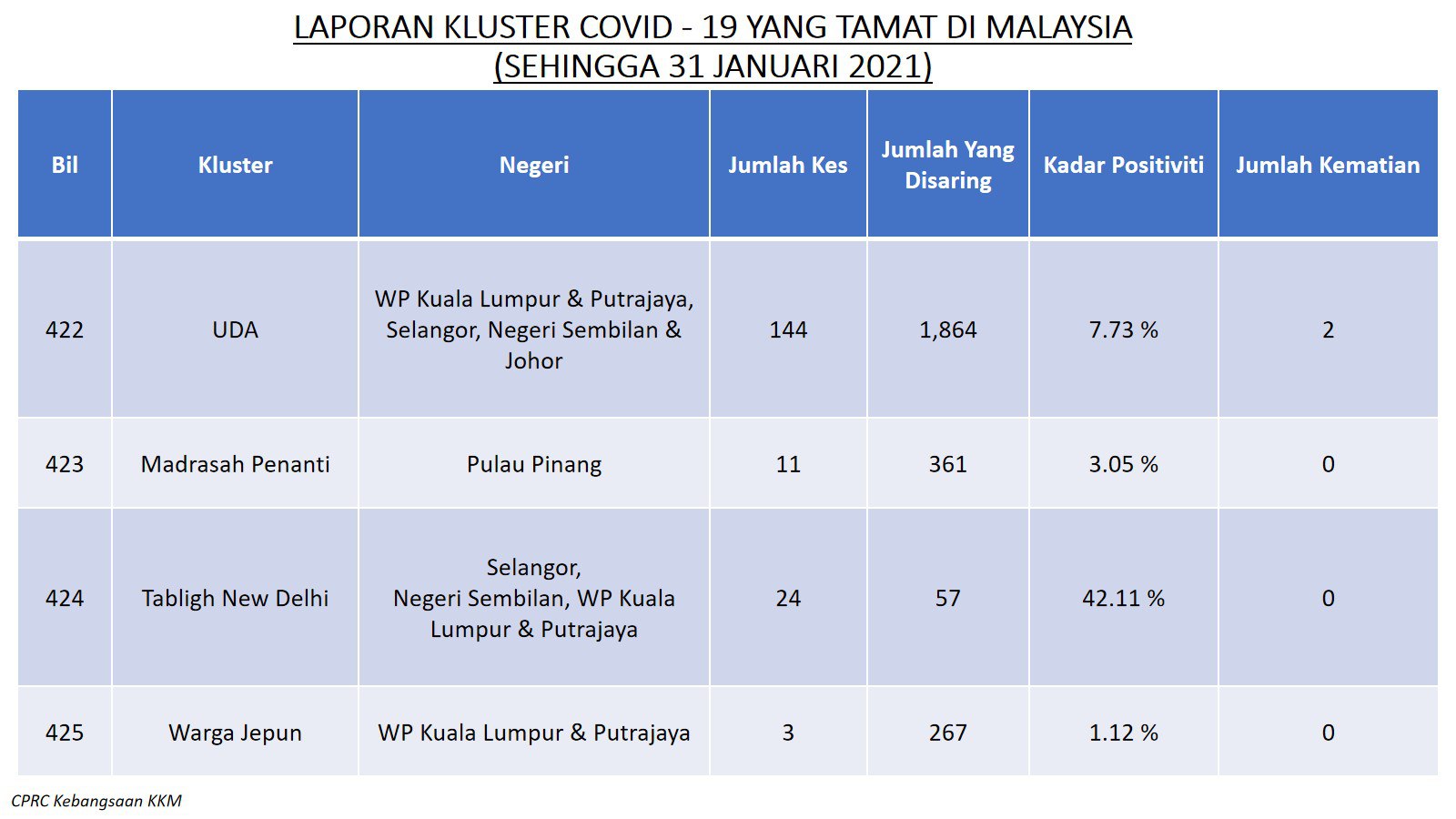 LAPORAN KLUSTER COVID - 19 YANG TAMAT DI MALAYSIA
(SEHINGGA 31 JANUARI 2021)

| Bil | Kluster | Negeri | Jumlah Kes | Jumlah Yang Disaring | Kadar Positiviti | Jumlah Kematian |
|---|---|---|---|---|---|---|
| 422 | UDA | WP Kuala Lumpur & Putrajaya, Selangor, Negeri Sembilan & Johor | 144 | 1,864 | 7.73 % | 2 |
| 423 | Madrasah Penanti | Pulau Pinang | 11 | 361 | 3.05 % | 0 |
| 424 | Tabligh New Delhi | Selangor, Negeri Sembilan, WP Kuala Lumpur & Putrajaya | 24 | 57 | 42.11 % | 0 |
| 425 | Warga Jepun | WP Kuala Lumpur & Putrajaya | 3 | 267 | 1.12 % | 0 |

CPRC Kebangsaan KKM